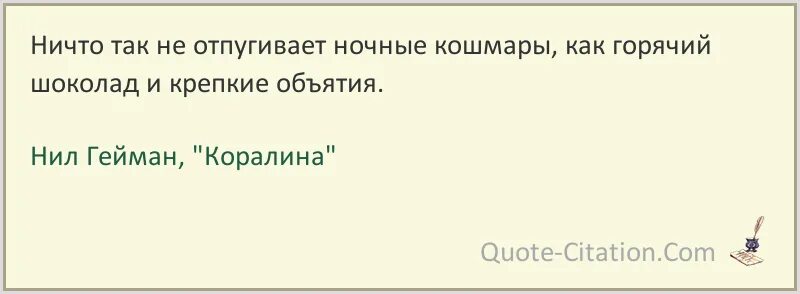 Ничто так не отпугивает ночные кошмары, как горячий шоколад и крепкие объятия.

Нил Гейман, "Коралина"

Quote-Citation.Com